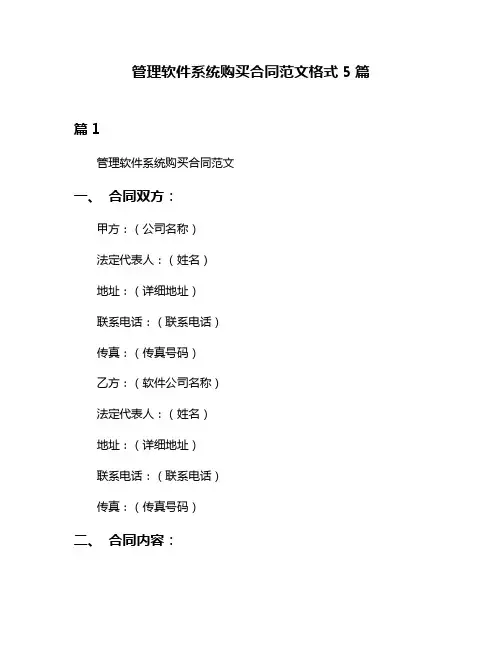 管理软件系统购买合同范文格式 5 篇

篇 1

管理软件系统购买合同范文

一、 合同双方：

甲方：（公司名称）

法定代表人：（姓名）

地址：（详细地址）

联系电话：（联系电话）

传真：（传真号码）

乙方：（软件公司名称）

法定代表人：（姓名）

地址：（详细地址）

联系电话：（联系电话）

传真：（传真号码）

二、 合同内容：